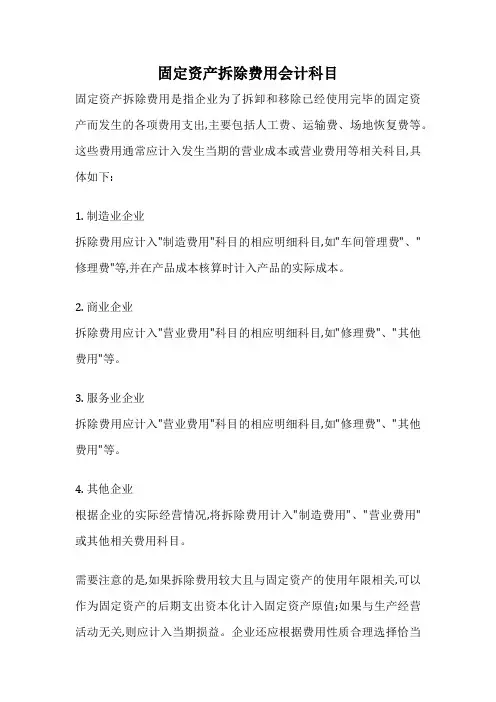 固定资产拆除费用会计科目

固定资产拆除费用是指企业为了拆卸和移除已经使用完毕的固定资产而发生的各项费用支出,主要包括人工费、运输费、场地恢复费等。这些费用通常应计入发生当期的营业成本或营业费用等相关科目,具体如下:

1. 制造业企业
拆除费用应计入"制造费用"科目的相应明细科目,如"车间管理费"、"修理费"等,并在产品成本核算时计入产品的实际成本。

2. 商业企业
拆除费用应计入"营业费用"科目的相应明细科目,如"修理费"、"其他费用"等。

3. 服务业企业
拆除费用应计入"营业费用"科目的相应明细科目,如"修理费"、"其他费用"等。

4. 其他企业
根据企业的实际经营情况,将拆除费用计入"制造费用"、"营业费用"或其他相关费用科目。

需要注意的是,如果拆除费用较大且与固定资产的使用年限相关,可以作为固定资产的后期支出资本化计入固定资产原值;如果与生产经营活动无关,则应计入当期损益。企业还应根据费用性质合理选择恰当